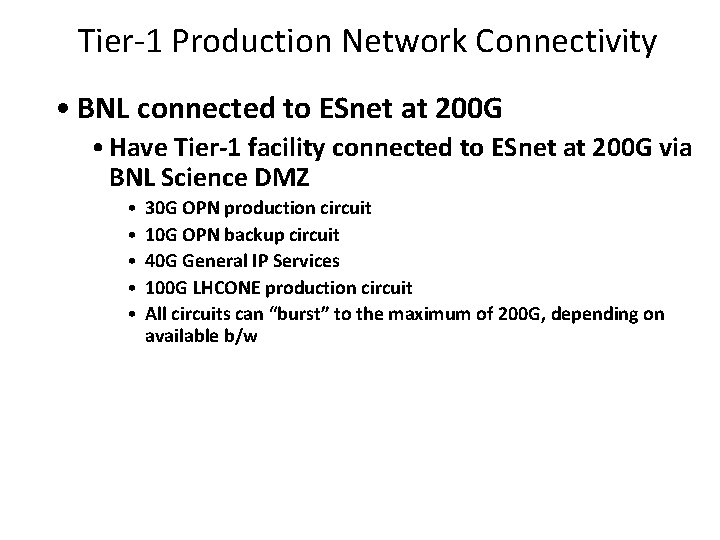 Tier-1 Production Network Connectivity

• BNL connected to ESnet at 200G

• Have Tier-1 facility connected to ESnet at 200G via BNL Science DMZ

• 30G OPN production circuit
• 10G OPN backup circuit
• 40G General IP Services
• 100G LHCONE production circuit
• All circuits can “burst” to the maximum of 200G, depending on available b/w